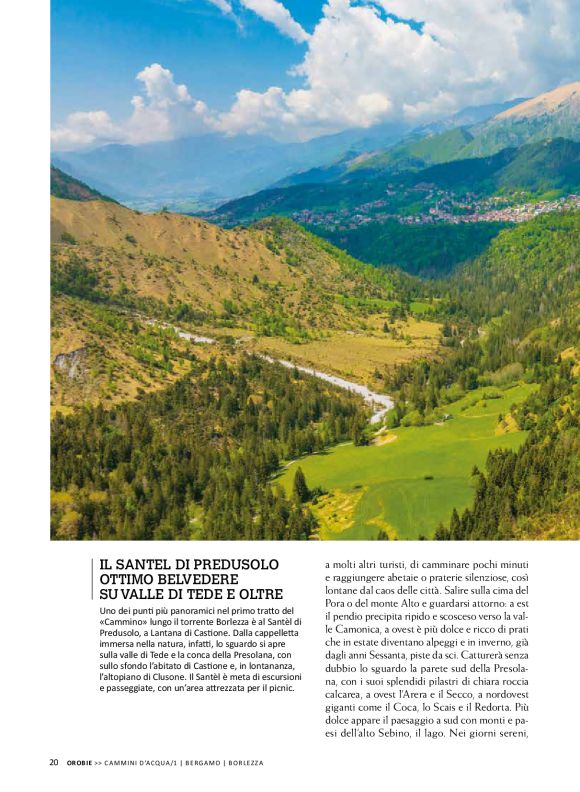 IL SANTEL DI PREDUSOLO OTTIMO BELVEDERE SU VALLE DI TEDE E OLTRE

Uno dei punti più panoramici nel primo tratto del «Cammino» lungo il torrente Borlezza è al Santèl di Predusolo, a Lantana di Castione. Dalla cappelletta immersa nella natura, infatti, lo sguardo si apre sulla valle di Tede e la conca della Presolana, con sullo sfondo l'abitato di Castione e, in lontananza, l'altopiano di Clusone. Il Santèl è meta di escursioni e passeggiate, con un'area attrezzata per il picnic.

a molti altri turisti, di camminare pochi minuti e raggiungere abetaie o praterie silenziose, così lontane dal caos delle città. Salire sulla cima del Pora o del monte Alto e guardarsi attorno: a est il pendio precipita ripido e scosceso verso la valle Camonica, a ovest è più dolce e ricco di prati che in estate diventano alpeggi e in inverno, già dagli anni Sessanta, piste da sci. Catturerà senza dubbio lo sguardo la parete sud della Presolana, con i suoi splendidi pilastri di chiara roccia calcarea, a ovest l'Arera e il Secco, a nordovest giganti come il Coca, lo Scais e il Redorta. Più dolce appare il paesaggio a sud con monti e paesi dell'alto Sebino, il lago. Nei giorni sereni,

20 OROBIE >> CAMMINI D'ACQUA/1 | BERGAMO | BORLEZZA